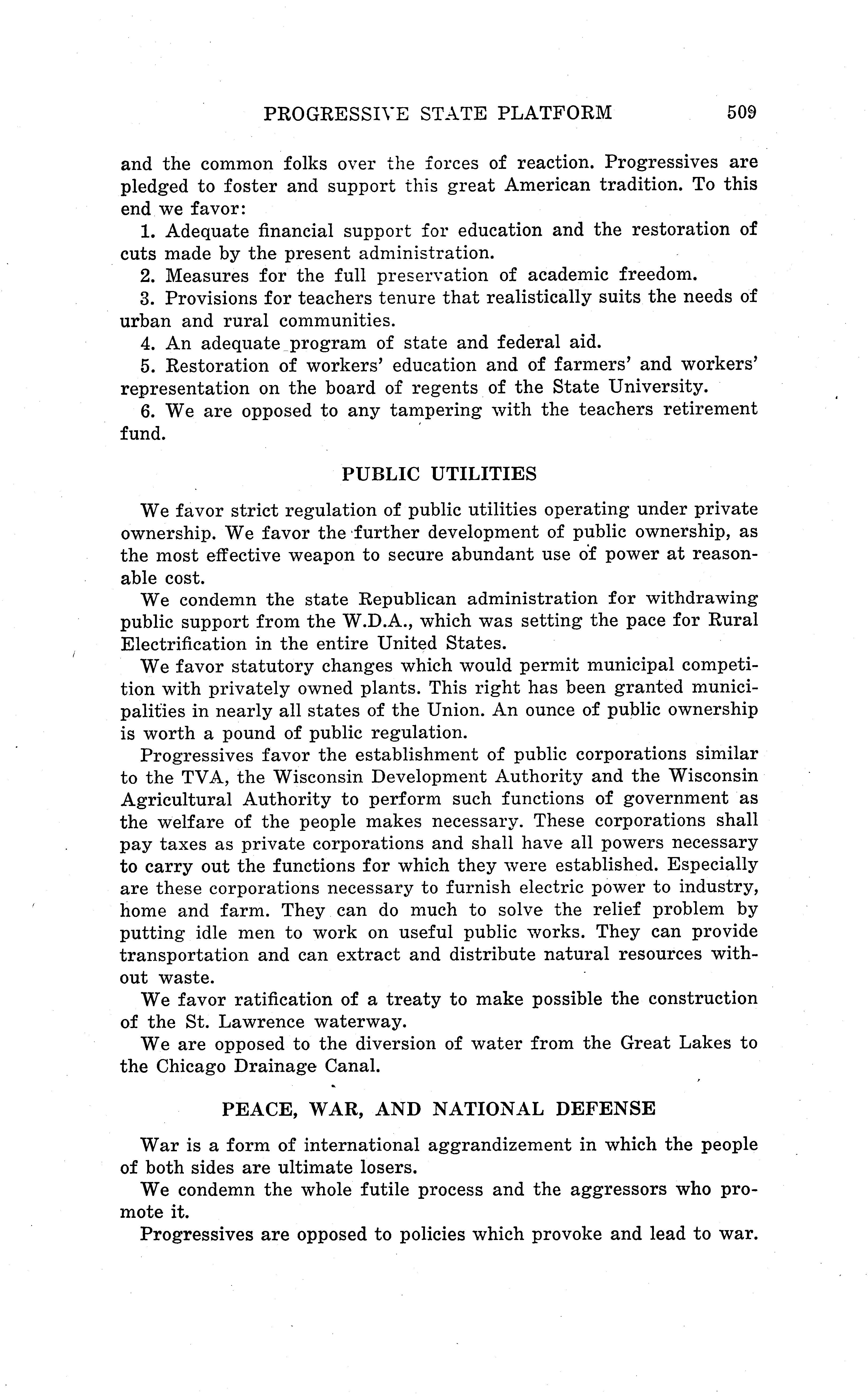 PROGRESSIVE STATE PLATFORM 509

and the common folks over the forces of reaction. Progressives are pledged to foster and support this great American tradition. To this end we favor:

1. Adequate financial support for education and the restoration of cuts made by the present administration.

2. Measures for the full preservation of academic freedom.

3. Provisions for teachers tenure that realistically suits the needs of urban and rural communities.

4. An adequate program of state and federal aid.

5. Restoration of workers' education and of farmers' and workers' representation on the board of regents of the State University.

6. We are opposed to any tampering with the teachers retirement fund.

PUBLIC UTILITIES

We favor strict regulation of public utilities operating under private ownership. We favor the further development of public ownership, as the most effective weapon to secure abundant use of power at reasonable cost.

We condemn the state Republican administration for withdrawing public support from the W.D.A., which was setting the pace for Rural Electrification in the entire United States.

We favor statutory changes which would permit municipal competition with privately owned plants. This right has been granted municipalities in nearly all states of the Union. An ounce of public ownership is worth a pound of public regulation.

Progressives favor the establishment of public corporations similar to the TVA, the Wisconsin Development Authority and the Wisconsin Agricultural Authority to perform such functions of government as the welfare of the people makes necessary. These corporations shall pay taxes as private corporations and shall have all powers necessary to carry out the functions for which they were established. Especially are these corporations necessary to furnish electric power to industry, home and farm. They can do much to solve the relief problem by putting idle men to work on useful public works. They can provide transportation and can extract and distribute natural resources without waste.

We favor ratification of a treaty to make possible the construction of the St. Lawrence waterway.

We are opposed to the diversion of water from the Great Lakes to the Chicago Drainage Canal.

PEACE, WAR, AND NATIONAL DEFENSE

War is a form of international aggrandizement in which the people of both sides are ultimate losers.

We condemn the whole futile process and the aggressors who promote it.

Progressives are opposed to policies which provoke and lead to war.